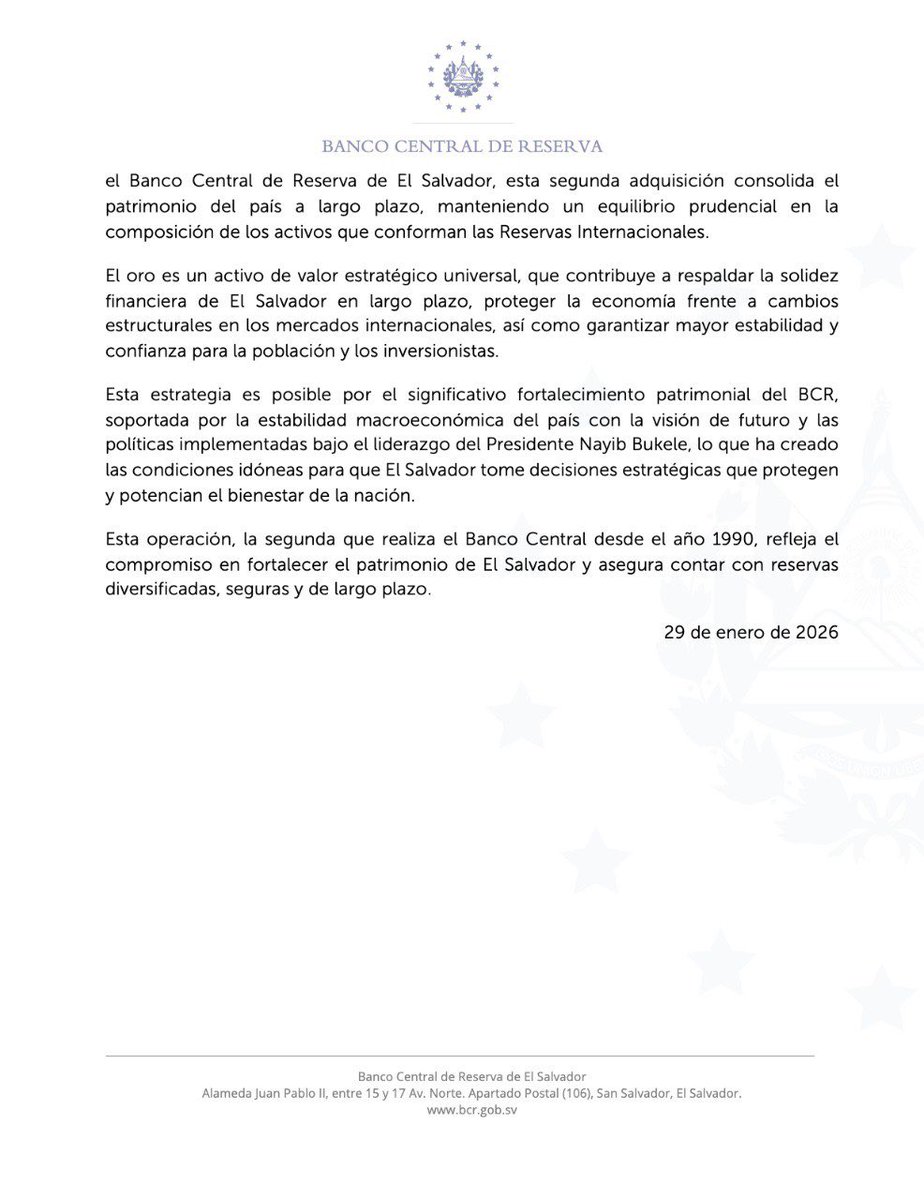 BANCO CENTRAL DE RESERVA

el Banco Central de Reserva de El Salvador, esta segunda adquisición consolida el patrimonio del país a largo plazo, manteniendo un equilibrio prudencial en la composición de los activos que conforman las Reservas Internacionales.

El oro es un activo de valor estratégico universal, que contribuye a respaldar la solidez financiera de El Salvador en largo plazo, proteger la economía frente a cambios estructurales en los mercados internacionales, así como garantizar mayor estabilidad y confianza para la población y los inversionistas.

Esta estrategia es posible por el significativo fortalecimiento patrimonial del BCR, soportada por la estabilidad macroeconómica del país con la visión de futuro y las políticas implementadas bajo el liderazgo del Presidente Nayib Bukele, lo que ha creado las condiciones idóneas para que El Salvador tome decisiones estratégicas que protegen y potencian el bienestar de la nación.

Esta operación, la segunda que realiza el Banco Central desde el año 1990, refleja el compromiso en fortalecer el patrimonio de El Salvador y asegura contar con reservas diversificadas, seguras y de largo plazo.

29 de enero de 2026

Banco Central de Reserva de El Salvador
Alameda Juan Pablo II, entre 15 y 17 Av. Norte. Apartado Postal (106), San Salvador, El Salvador.
www.bcr.gob.sv